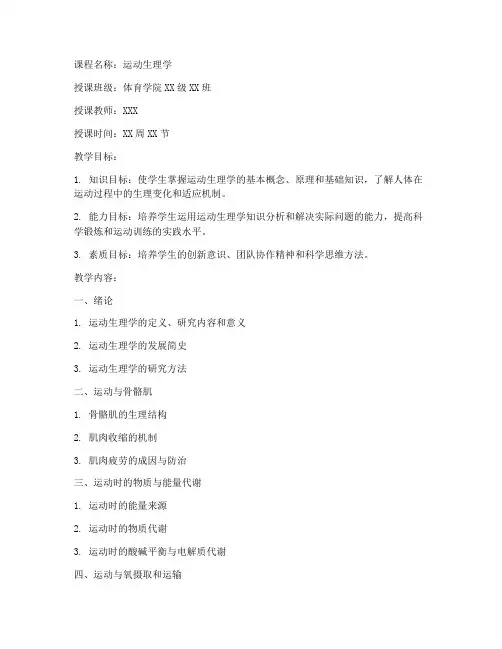 课程名称：运动生理学

授课班级：体育学院 XX 级 XX 班

授课教师：XXX

授课时间：XX 周 XX 节

教学目标：

1. 知识目标：使学生掌握运动生理学的基本概念、原理和基础知识，了解人体在运动过程中的生理变化和适应机制。

2. 能力目标：培养学生运用运动生理学知识分析和解决实际问题的能力，提高科学锻炼和运动训练的实践水平。

3. 素质目标：培养学生的创新意识、团队协作精神和科学思维方法。

教学内容：

一、绪论

1. 运动生理学的定义、研究内容和意义

2. 运动生理学的发展简史

3. 运动生理学的研究方法

二、运动与骨骼肌

1. 骨骼肌的生理结构

2. 肌肉收缩的机制

3. 肌肉疲劳的成因与防治

三、运动时的物质与能量代谢

1. 运动时的能量来源

2. 运动时的物质代谢

3. 运动时的酸碱平衡与电解质代谢

四、运动与氧摄取和运输